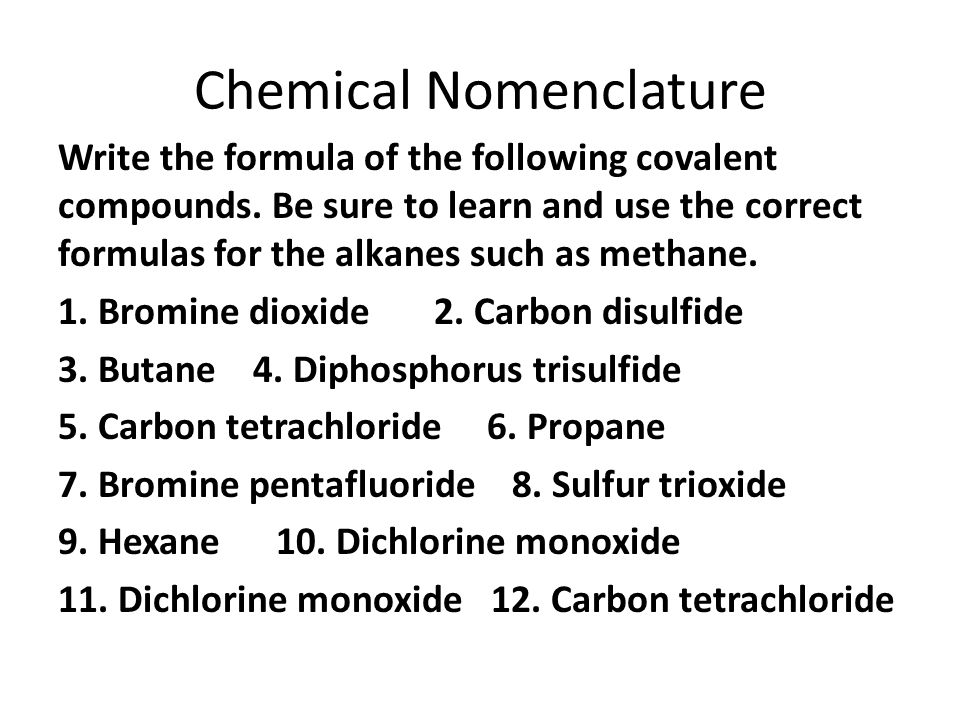 Chemical Nomenclature

Write the formula of the following covalent compounds. Be sure to learn and use the correct formulas for the alkanes such as methane.

1. Bromine dioxide 2. Carbon disulfide

3. Butane 4. Diphosphorus trisulfide

5. Carbon tetrachloride 6. Propane

7. Bromine pentafluoride 8. Sulfur trioxide

9. Hexane 10. Dichlorine monoxide

11. Dichlorine monoxide 12. Carbon tetrachloride